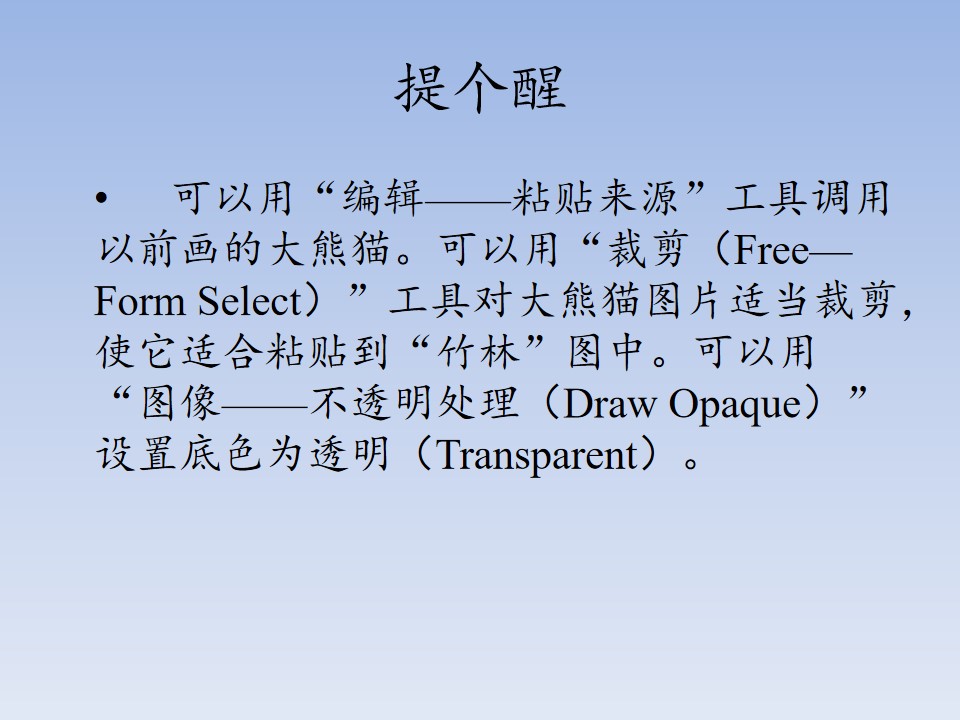 提个醒

• 可以用“编辑——粘贴来源”工具调用以前画的大熊猫。可以用“裁剪（Free—Form Select）”工具对大熊猫图片适当裁剪，使它适合粘贴到“竹林”图中。可以用“图像——不透明处理（Draw Opaque）”设置底色为透明（Transparent）。